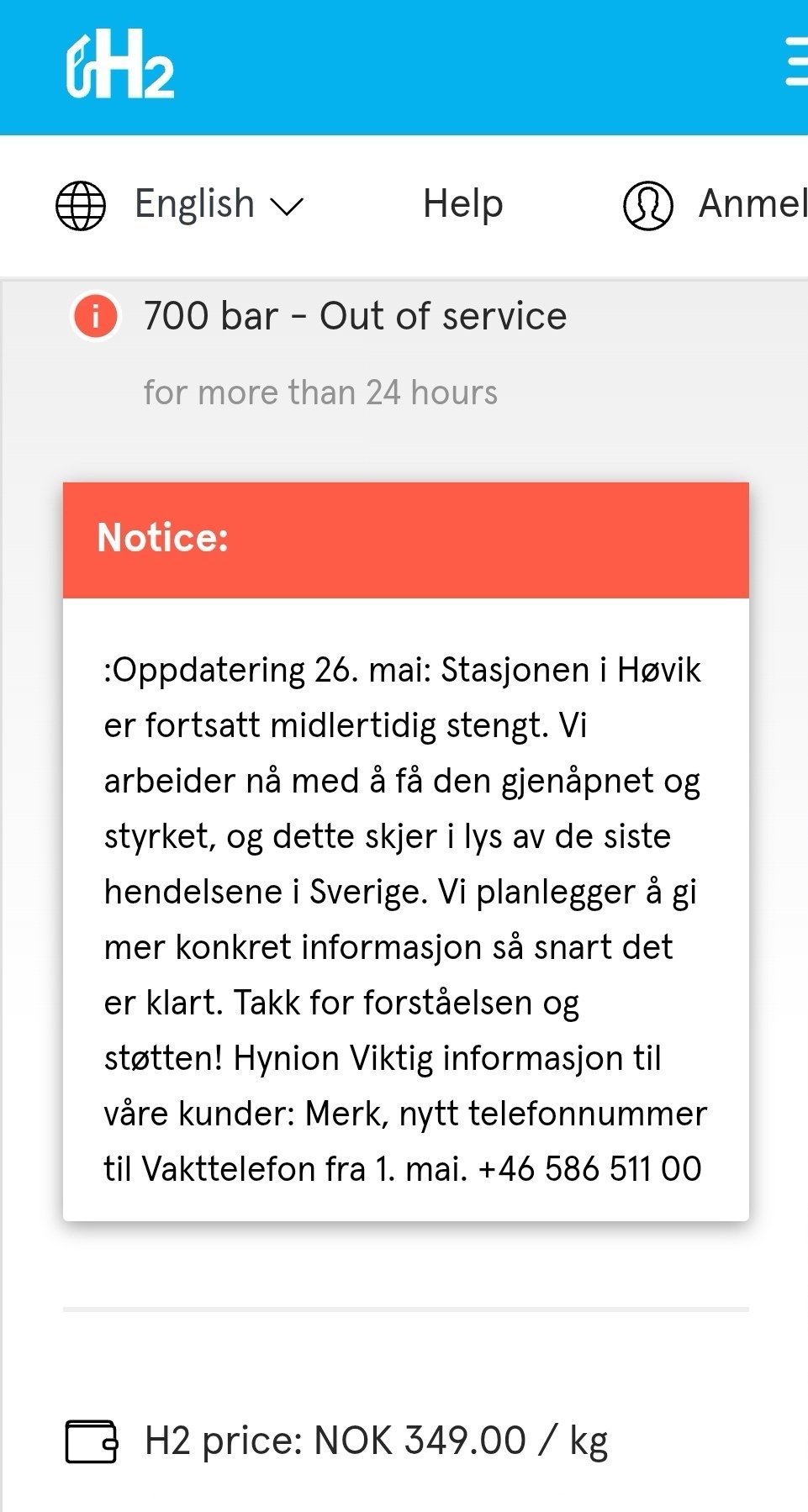 H2

English Help Anmel

700 bar - Out of service

for more than 24 hours

Notice:

:Oppdatering 26. mai: Stasjonen i Høvik er fortsatt midlertidig stengt. Vi arbeider nå med å få den gjenåpnet og styrket, og dette skjer i lys av de siste hendelsene i Sverige. Vi planlegger å gi mer konkret informasjon så snart det er klart. Takk for forståelsen og støtten! Hynion Viktig informasjon til våre kunder: Merk, nytt telefonnummer til Vakttelefon fra 1. mai. +46 586 511 00

H2 price: NOK 349.00 / kg